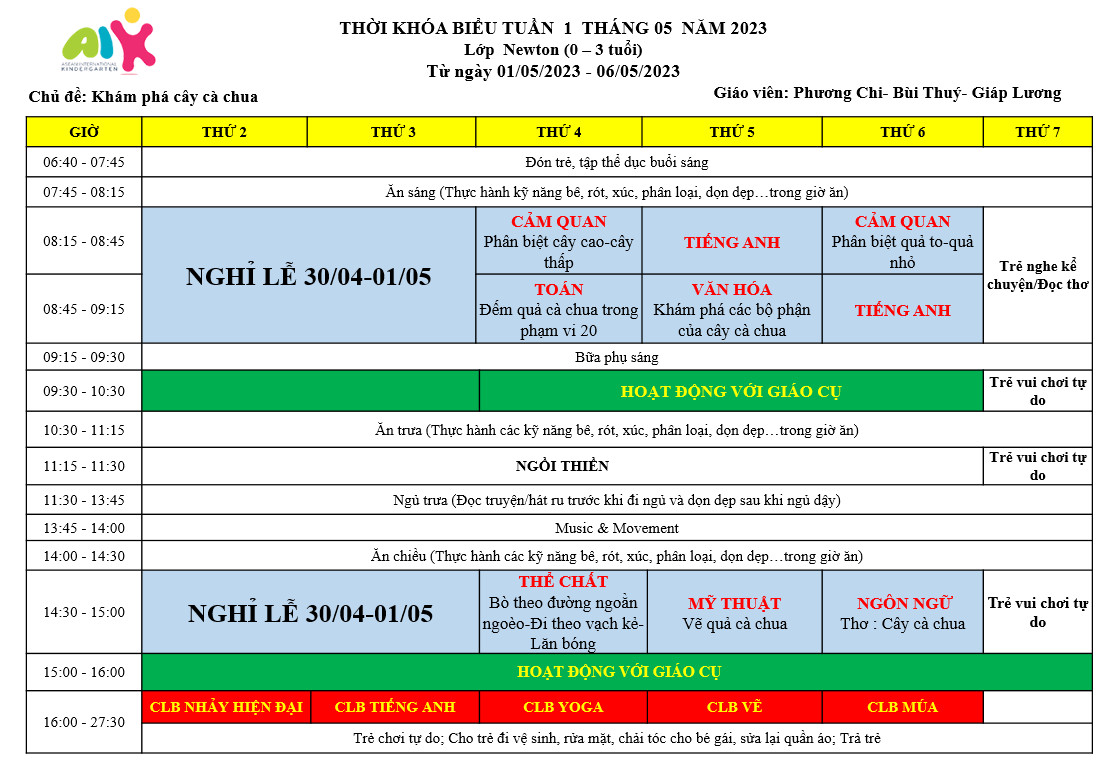 AIK
ASEAN INTERNATIONAL KINDERGARTEN

THỜI KHÓA BIỂU TUẦN 1 THÁNG 05 NĂM 2023
Lớp Newton (0 – 3 tuổi)
Từ ngày 01/05/2023 - 06/05/2023

Chủ đề: Khám phá cây cà chua

Giáo viên: Phương Chi- Bùi Thuý- Giáp Lương

| GIỜ | THỨ 2 | THỨ 3 | THỨ 4 | THỨ 5 | THỨ 6 | THỨ 7 |
|---|---|---|---|---|---|---|
| 06:40 - 07:45 | Đón trẻ, tập thể dục buổi sáng | | | | | |
| 07:45 - 08:15 | Ăn sáng (Thực hành kỹ năng bê, rót, xúc, phân loại, dọn dẹp…trong giờ ăn) | | | | | |
| 08:15 - 08:45 | NGHỈ LỄ 30/04-01/05 | | CẢM QUAN Phân biệt cây cao-cây thấp | TIẾNG ANH | CẢM QUAN Phân biệt quả to-quả nhỏ | Trẻ nghe kể chuyện/Đọc thơ |
| 08:45 - 09:15 | | | TOÁN Đếm quả cà chua trong phạm vi 20 | VĂN HÓA Khám phá các bộ phận của cây cà chua | TIẾNG ANH | |
| 09:15 - 09:30 | Bữa phụ sáng | | | | | |
| 09:30 - 10:30 | | | HOẠT ĐỘNG VỚI GIÁO CỤ | | | Trẻ vui chơi tự do |
| 10:30 - 11:15 | Ăn trưa (Thực hành các kỹ năng bê, rót, xúc, phân loại, dọn dẹp…trong giờ ăn) | | | | | |
| 11:15 - 11:30 | NGỒI THIỀN | | | | | Trẻ vui chơi tự do |
| 11:30 - 13:45 | Ngủ trưa (Đọc truyện/hát ru trước khi đi ngủ và dọn dẹp sau khi ngủ dậy) | | | | | |
| 13:45 - 14:00 | Music & Movement | | | | | |
| 14:00 - 14:30 | Ăn chiều (Thực hành các kỹ năng bê, rót, xúc, phân loại, dọn dẹp…trong giờ ăn) | | | | | |
| 14:30 - 15:00 | NGHỈ LỄ 30/04-01/05 | | THỂ CHẤT Bò theo đường ngoằn ngoèo-Đi theo vạch kẻ-Lăn bóng | MỸ THUẬT Vẽ quả cà chua | NGÔN NGỮ Thơ : Cây cà chua | Trẻ vui chơi tự do |
| 15:00 - 16:00 | HOẠT ĐỘNG VỚI GIÁO CỤ | | | | | |
| 16:00 - 27:30 | CLB NHẢY HIỆN ĐẠI | CLB TIẾNG ANH | CLB YOGA | CLB VẼ | CLB MÚA | |
| | Trẻ chơi tự do; Cho trẻ đi vệ sinh, rửa mặt, chải tóc cho bé gái, sửa lại quần áo; Trả trẻ | | | | | |